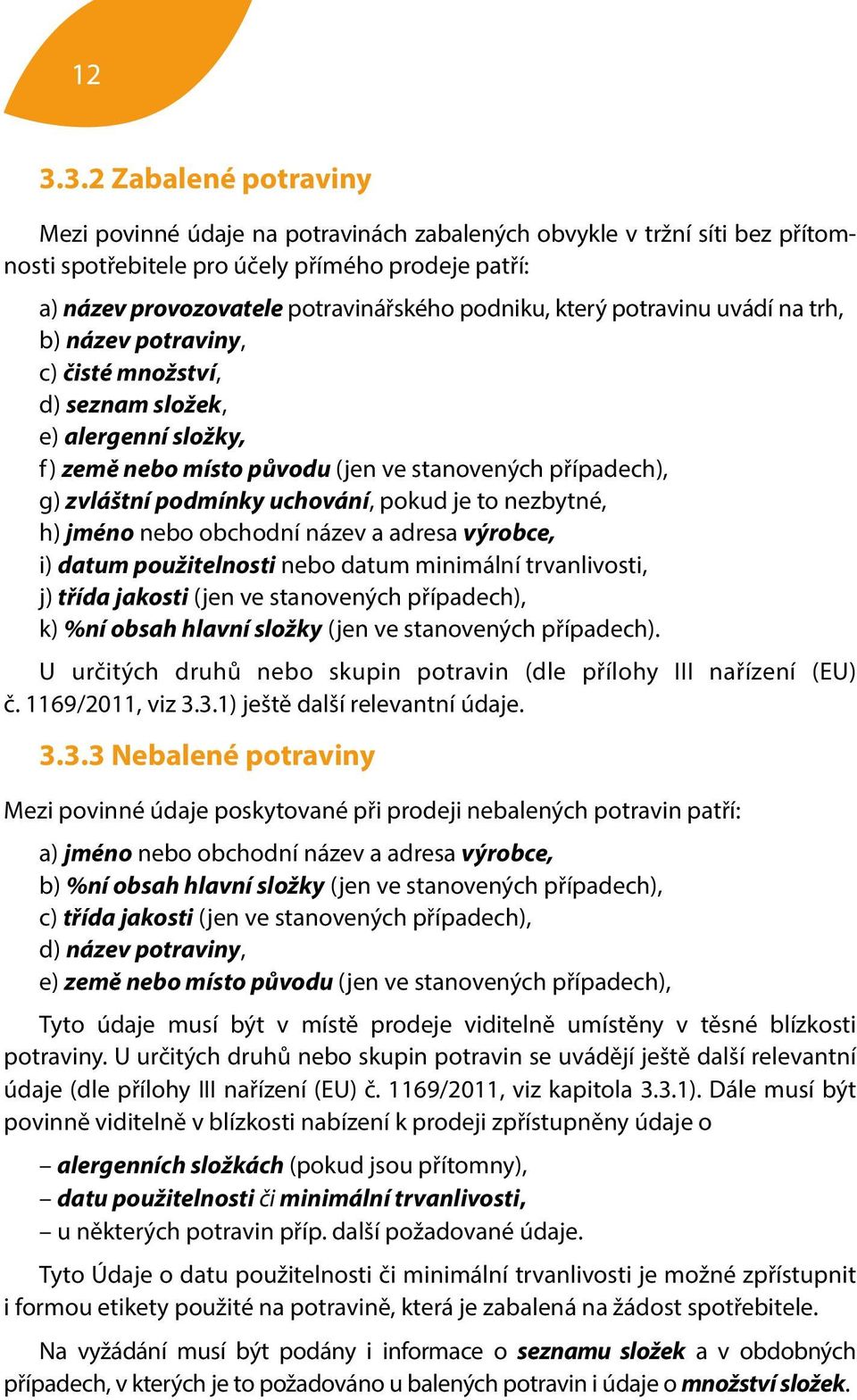 12

3.3.2 Zabalené potraviny

Mezi povinné údaje na potravinách zabalených obvykle v tržní síti bez přítomnosti spotřebitele pro účely přímého prodeje patří:

a) název provozovatele potravinářského podniku, který potravinu uvádí na trh,
b) název potraviny,
c) čisté množství,
d) seznam složek,
e) alergenní složky,
f) země nebo místo původu (jen ve stanovených případech),
g) zvláštní podmínky uchování, pokud je to nezbytné,
h) jméno nebo obchodní název a adresa výrobce,
i) datum použitelnosti nebo datum minimální trvanlivosti,
j) třída jakosti (jen ve stanovených případech),
k) %ní obsah hlavní složky (jen ve stanovených případech).

U určitých druhů nebo skupin potravin (dle přílohy III nařízení (EU) č. 1169/2011, viz 3.3.1) ještě další relevantní údaje.

3.3.3 Nebalené potraviny

Mezi povinné údaje poskytované při prodeji nebalených potravin patří:

a) jméno nebo obchodní název a adresa výrobce,
b) %ní obsah hlavní složky (jen ve stanovených případech),
c) třída jakosti (jen ve stanovených případech),
d) název potraviny,
e) země nebo místo původu (jen ve stanovených případech),

Tyto údaje musí být v místě prodeje viditelně umístěny v těsné blízkosti potraviny. U určitých druhů nebo skupin potravin se uvádějí ještě další relevantní údaje (dle přílohy III nařízení (EU) č. 1169/2011, viz kapitola 3.3.1). Dále musí být povinně viditelně v blízkosti nabízení k prodeji zpřístupněny údaje o

– alergenních složkách (pokud jsou přítomny),
– datu použitelnosti či minimální trvanlivosti,
– u některých potravin příp. další požadované údaje.

Tyto Údaje o datu použitelnosti či minimální trvanlivosti je možné zpřístupnit i formou etikety použité na potravině, která je zabalená na žádost spotřebitele.

Na vyžádání musí být podány i informace o seznamu složek a v obdobných případech, v kterých je to požadováno u balených potravin i údaje o množství složek.